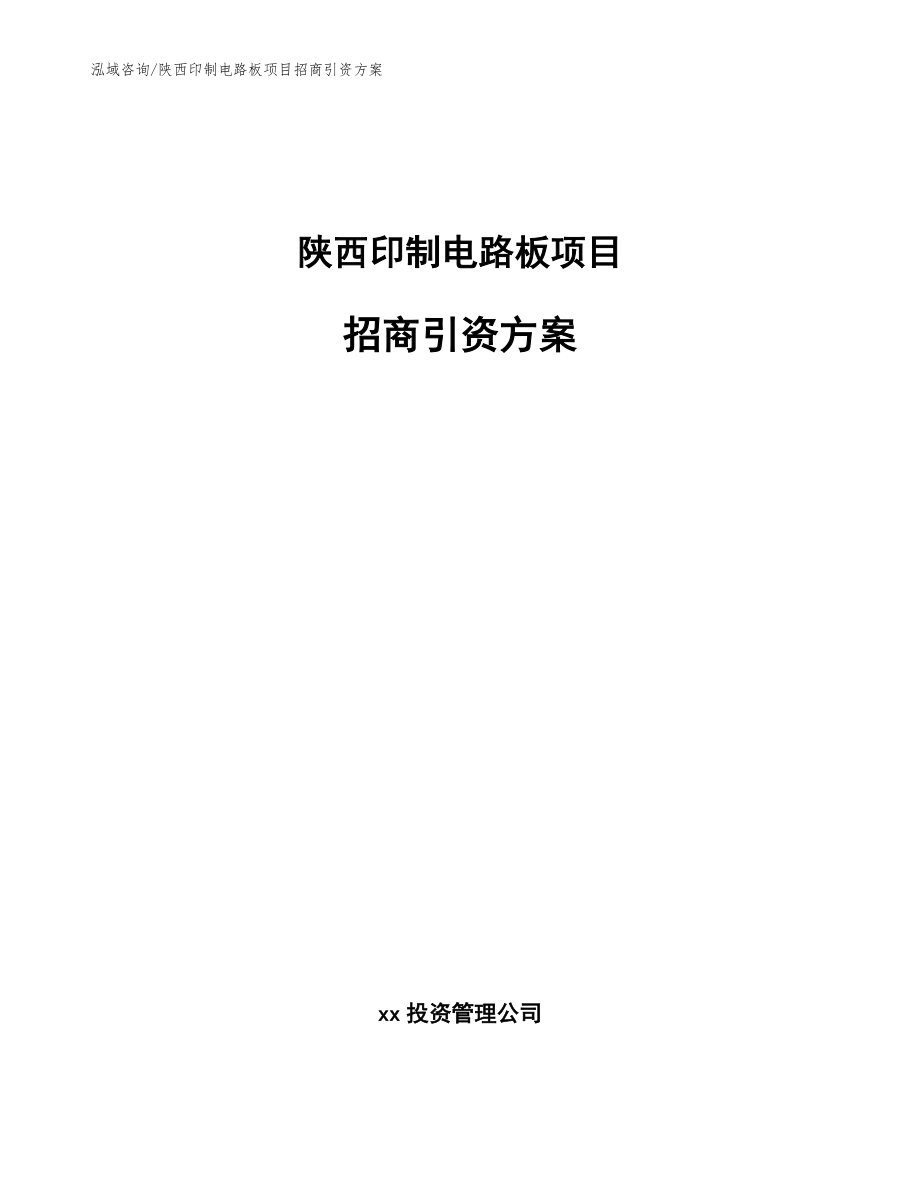 泓域咨询/陕西印制电路板项目招商引资方案

陕西印制电路板项目

招商引资方案

xx 投资管理公司